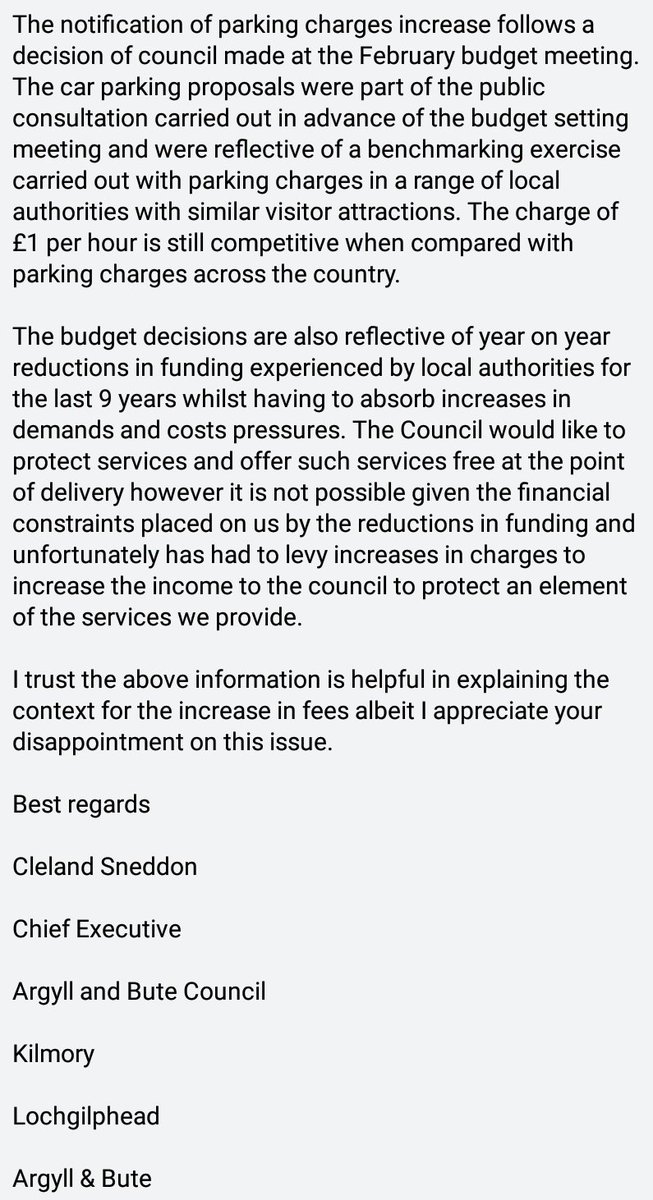 The notification of parking charges increase follows a decision of council made at the February budget meeting. The car parking proposals were part of the public consultation carried out in advance of the budget setting meeting and were reflective of a benchmarking exercise carried out with parking charges in a range of local authorities with similar visitor attractions. The charge of £1 per hour is still competitive when compared with parking charges across the country.

The budget decisions are also reflective of year on year reductions in funding experienced by local authorities for the last 9 years whilst having to absorb increases in demands and costs pressures. The Council would like to protect services and offer such services free at the point of delivery however it is not possible given the financial constraints placed on us by the reductions in funding and unfortunately has had to levy increases in charges to increase the income to the council to protect an element of the services we provide.

I trust the above information is helpful in explaining the context for the increase in fees albeit I appreciate your disappointment on this issue.

Best regards

Cleland Sneddon

Chief Executive

Argyll and Bute Council

Kilmory

Lochgilphead

Argyll & Bute